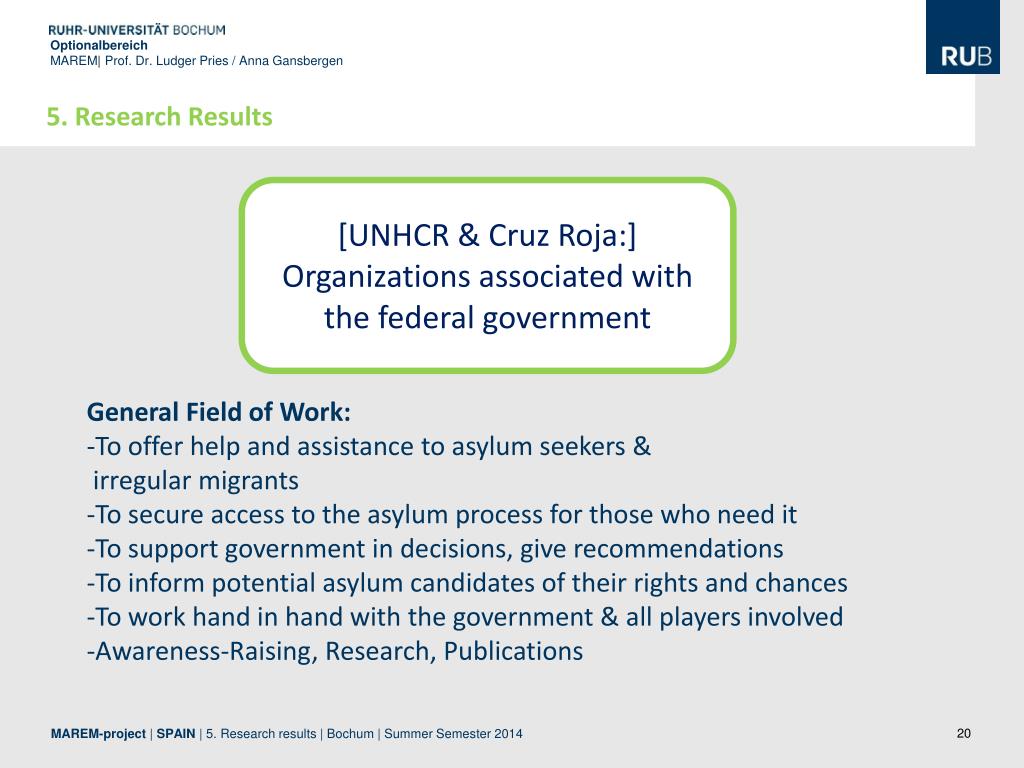 RUHR-UNIVERSITÄT BOCHUM
Optionalbereich
MAREM| Prof. Dr. Ludger Pries / Anna Gansbergen

RUB

5. Research Results

[UNHCR & Cruz Roja:]
Organizations associated with the federal government

General Field of Work:
-To offer help and assistance to asylum seekers & irregular migrants
-To secure access to the asylum process for those who need it
-To support government in decisions, give recommendations
-To inform potential asylum candidates of their rights and chances
-To work hand in hand with the government & all players involved
-Awareness-Raising, Research, Publications

MAREM-project | SPAIN | 5. Research results | Bochum | Summer Semester 2014

20